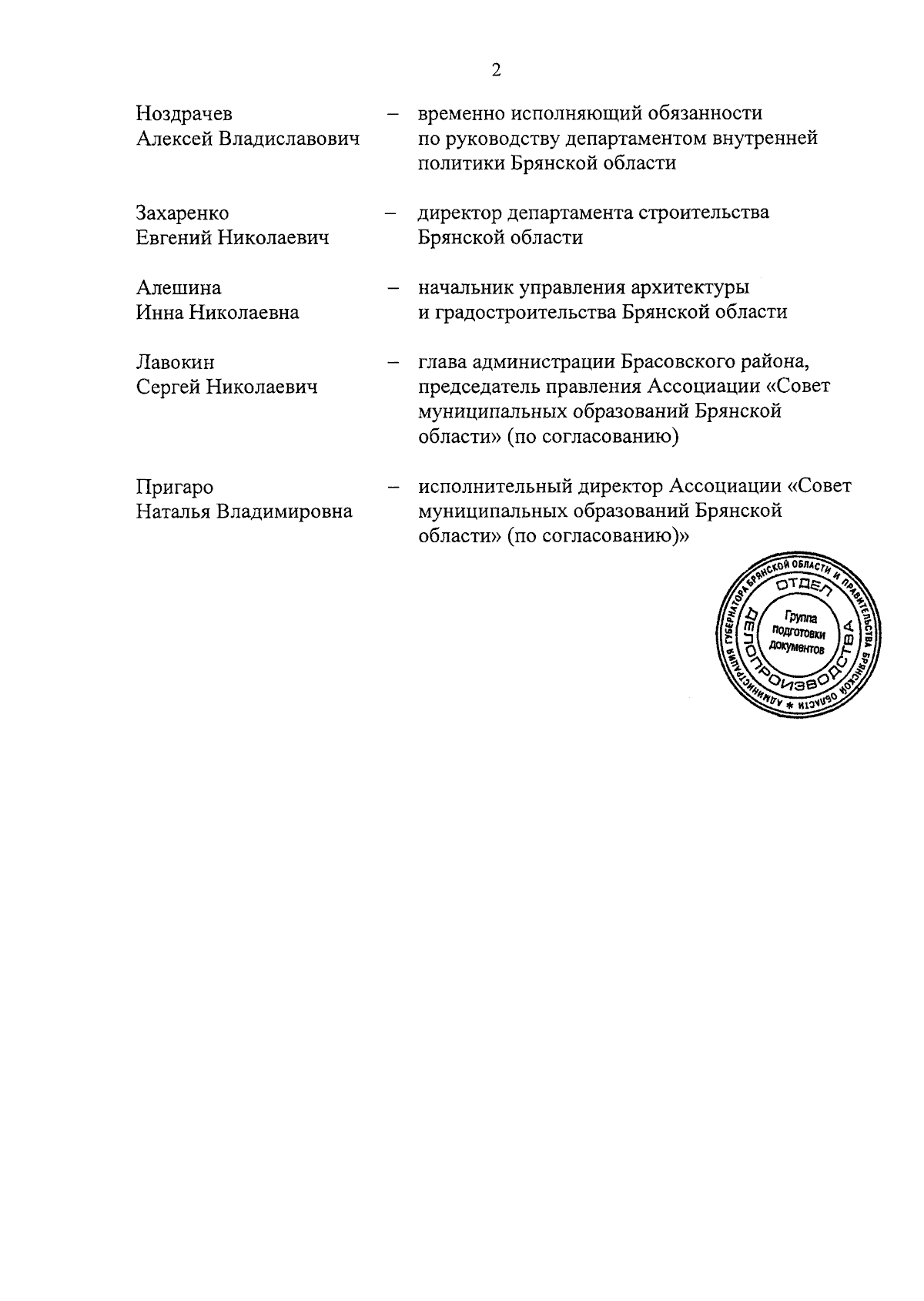 2

Ноздрачев Алексей Владиславович – временно исполняющий обязанности по руководству департаментом внутренней политики Брянской области

Захаренко Евгений Николаевич – директор департамента строительства Брянской области

Алешина Инна Николаевна – начальник управления архитектуры и градостроительства Брянской области

Лавокин Сергей Николаевич – глава администрации Брасовского района, председатель правления Ассоциации «Совет муниципальных образований Брянской области» (по согласованию)

Пригаро Наталья Владимировна – исполнительный директор Ассоциации «Совет муниципальных образований Брянской области» (по согласованию)»

АДМИНИСТРАЦИЯ ГУБЕРНАТОРА БРЯНСКОЙ ОБЛАСТИ И ПРАВИТЕЛЬСТВА БРЯНСКОЙ ОБЛАСТИ * ОТДЕЛ ДЕЛОПРОИЗВОДСТВА Группа подготовки документов